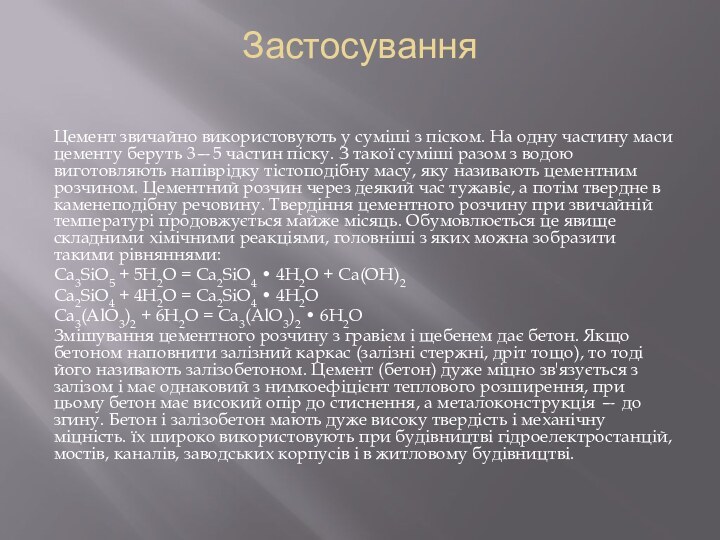 Застосування

Цемент звичайно використовують у суміші з піском. На одну частину маси цементу беруть 3—5 частин піску. З такої суміші разом з водою виготовляють напіврідку тістоподібну масу, яку називають цементним розчином. Цементний розчин через деякий час тужавіє, а потім твердне в каменеподібну речовину. Твердіння цементного розчину при звичайній температурі продовжується майже місяць. Обумовлюється це явище складними хімічними реакціями, головніші з яких можна зобразити такими рівняннями:
$Ca_3SiO_5 + 5H_2O = Ca_2SiO_4 \cdot 4H_2O + Ca(OH)_2$
$Ca_2SiO_4 + 4H_2O = Ca_2SiO_4 \cdot 4H_2O$
$Ca_3(AlO_3)_2 + 6H_2O = Ca_3(AlO_3)_2 \cdot 6H_2O$
Змішування цементного розчину з гравієм і щебенем дає бетон. Якщо бетоном наповнити залізний каркас (залізні стержні, дріт тощо), то тоді його називають залізобетоном. Цемент (бетон) дуже міцно зв'язується з залізом і має однаковий з нимкоефіцієнт теплового розширення, при цьому бетон має високий опір до стиснення, а металоконструкція — до згину. Бетон і залізобетон мають дуже високу твердість і механічну міцність. їх широко використовують при будівництві гідроелектростанцій, мостів, каналів, заводських корпусів і в житловому будівництві.